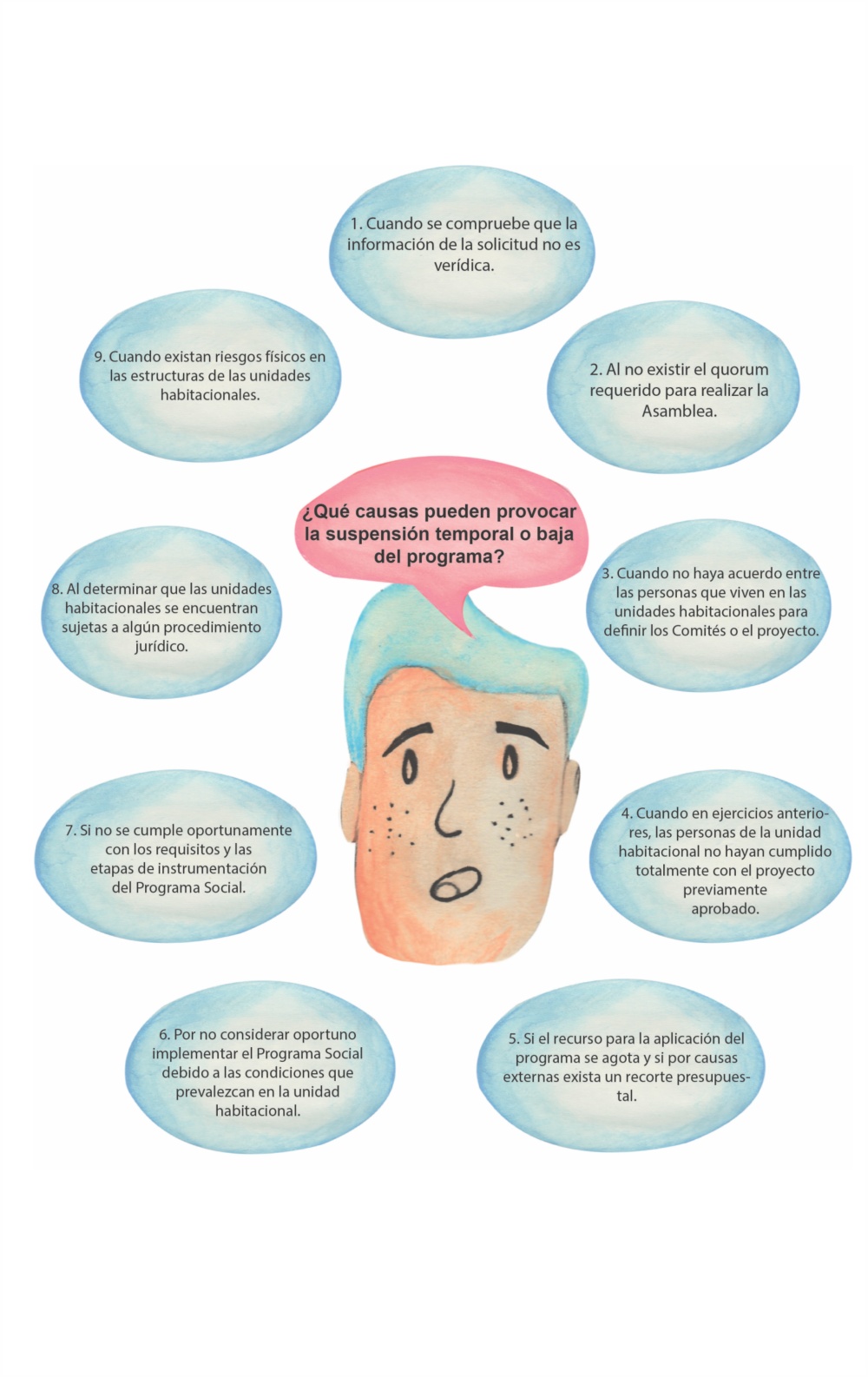 ¿Qué causas pueden provocar la suspensión temporal o baja del programa?

1. Cuando se compruebe que la información de la solicitud no es verídica.

2. Al no existir el quorum requerido para realizar la Asamblea.

3. Cuando no haya acuerdo entre las personas que viven en las unidades habitacionales para definir los Comités o el proyecto.

4. Cuando en ejercicios anteriores, las personas de la unidad habitacional no hayan cumplido totalmente con el proyecto previamente aprobado.

5. Si el recurso para la aplicación del programa se agota y si por causas externas exista un recorte presupuestal.

6. Por no considerar oportuno implementar el Programa Social debido a las condiciones que prevalezcan en la unidad habitacional.

7. Si no se cumple oportunamente con los requisitos y las etapas de instrumentación del Programa Social.

8. Al determinar que las unidades habitacionales se encuentran sujetas a algún procedimiento jurídico.

9. Cuando existan riesgos físicos en las estructuras de las unidades habitacionales.